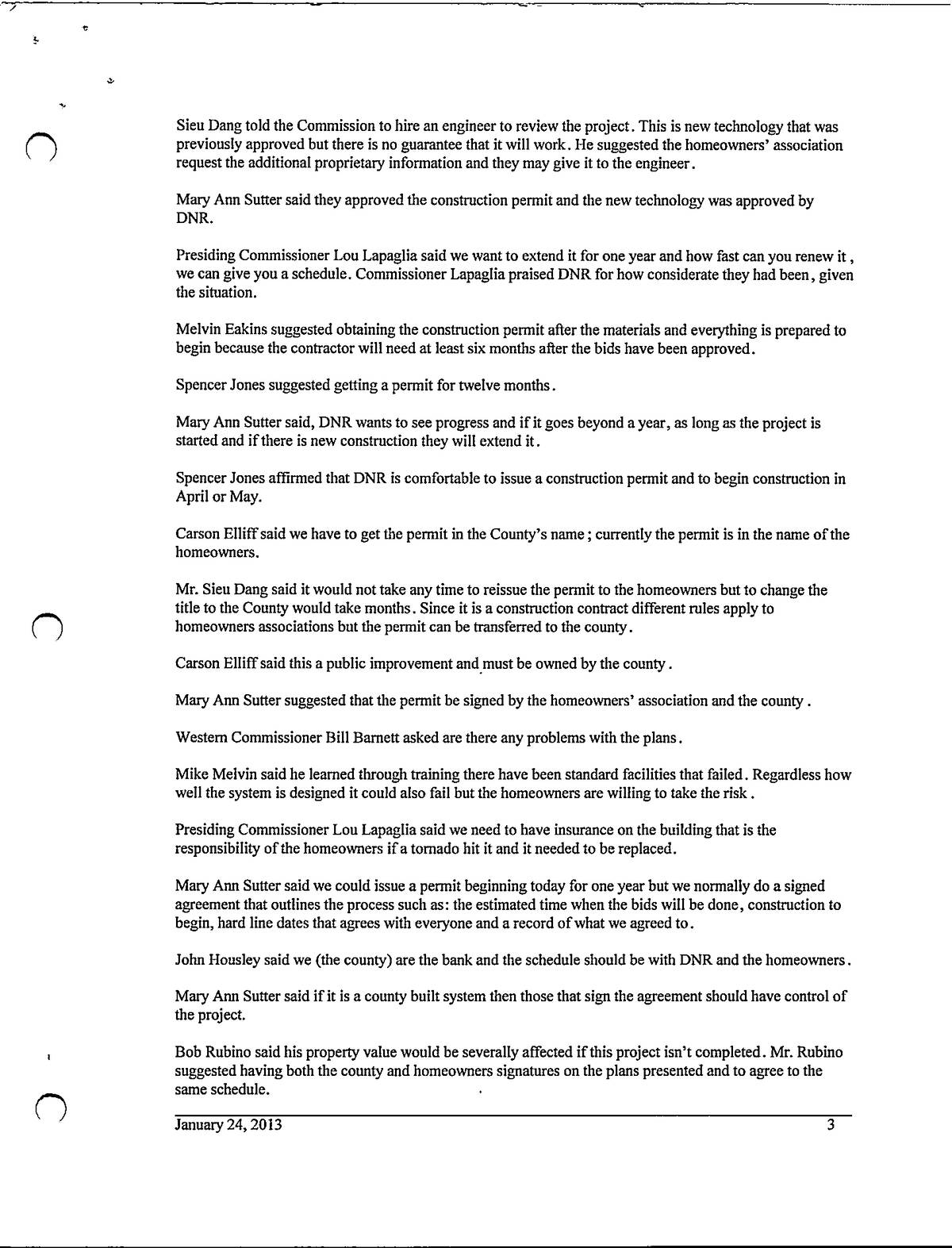 Sieu Dang told the Commission to hire an engineer to review the project. This is new technology that was previously approved but there is no guarantee that it will work. He suggested the homeowners' association request the additional proprietary information and they may give it to the engineer.

Mary Ann Sutter said they approved the construction permit and the new technology was approved by DNR.

Presiding Commissioner Lou Lapaglia said we want to extend it for one year and how fast can you renew it, we can give you a schedule. Commissioner Lapaglia praised DNR for how considerate they had been, given the situation.

Melvin Eakins suggested obtaining the construction permit after the materials and everything is prepared to begin because the contractor will need at least six months after the bids have been approved.

Spencer Jones suggested getting a permit for twelve months.

Mary Ann Sutter said, DNR wants to see progress and if it goes beyond a year, as long as the project is started and if there is new construction they will extend it.

Spencer Jones affirmed that DNR is comfortable to issue a construction permit and to begin construction in April or May.

Carson Elliff said we have to get the permit in the County's name; currently the permit is in the name of the homeowners.

Mr. Sieu Dang said it would not take any time to reissue the permit to the homeowners but to change the title to the County would take months. Since it is a construction contract different rules apply to homeowners associations but the permit can be transferred to the county.

Carson Elliff said this a public improvement and must be owned by the county.

Mary Ann Sutter suggested that the permit be signed by the homeowners' association and the county.

Western Commissioner Bill Barnett asked are there any problems with the plans.

Mike Melvin said he learned through training there have been standard facilities that failed. Regardless how well the system is designed it could also fail but the homeowners are willing to take the risk.

Presiding Commissioner Lou Lapaglia said we need to have insurance on the building that is the responsibility of the homeowners if a tornado hit it and it needed to be replaced.

Mary Ann Sutter said we could issue a permit beginning today for one year but we normally do a signed agreement that outlines the process such as: the estimated time when the bids will be done, construction to begin, hard line dates that agrees with everyone and a record of what we agreed to.

John Housley said we (the county) are the bank and the schedule should be with DNR and the homeowners.

Mary Ann Sutter said if it is a county built system then those that sign the agreement should have control of the project.

Bob Rubino said his property value would be severally affected if this project isn't completed. Mr. Rubino suggested having both the county and homeowners signatures on the plans presented and to agree to the same schedule.

January 24, 2013 3